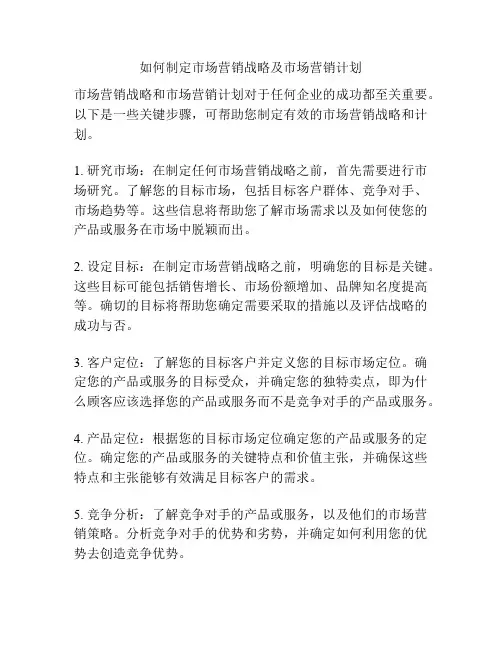 如何制定市场营销战略及市场营销计划

市场营销战略和市场营销计划对于任何企业的成功都至关重要。以下是一些关键步骤，可帮助您制定有效的市场营销战略和计划。

1. 研究市场：在制定任何市场营销战略之前，首先需要进行市场研究。了解您的目标市场，包括目标客户群体、竞争对手、市场趋势等。这些信息将帮助您了解市场需求以及如何使您的产品或服务在市场中脱颖而出。

2. 设定目标：在制定市场营销战略之前，明确您的目标是关键。这些目标可能包括销售增长、市场份额增加、品牌知名度提高等。确切的目标将帮助您确定需要采取的措施以及评估战略的成功与否。

3. 客户定位：了解您的目标客户并定义您的目标市场定位。确定您的产品或服务的目标受众，并确定您的独特卖点，即为什么顾客应该选择您的产品或服务而不是竞争对手的产品或服务。

4. 产品定位：根据您的目标市场定位确定您的产品或服务的定位。确定您的产品或服务的关键特点和价值主张，并确保这些特点和主张能够有效满足目标客户的需求。

5. 竞争分析：了解竞争对手的产品或服务，以及他们的市场营销策略。分析竞争对手的优势和劣势，并确定如何利用您的优势去创造竞争优势。